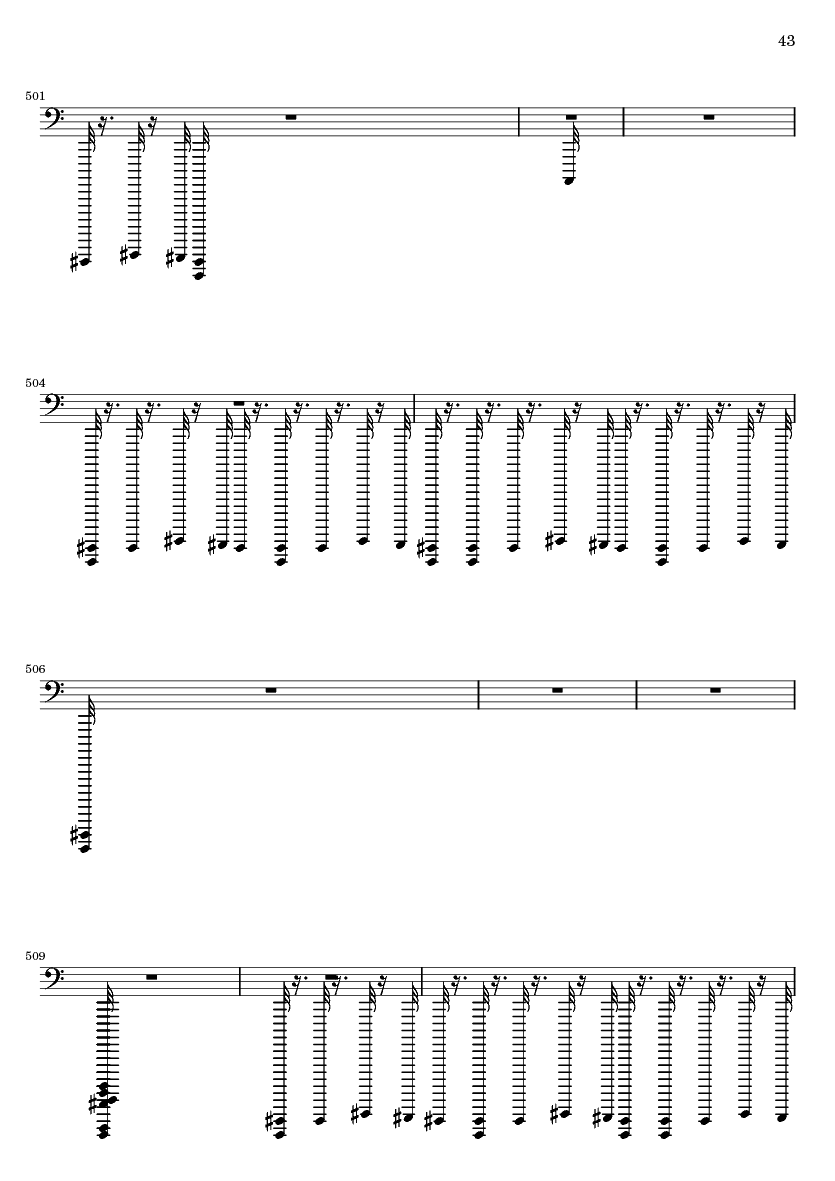 43

501

504

506

509